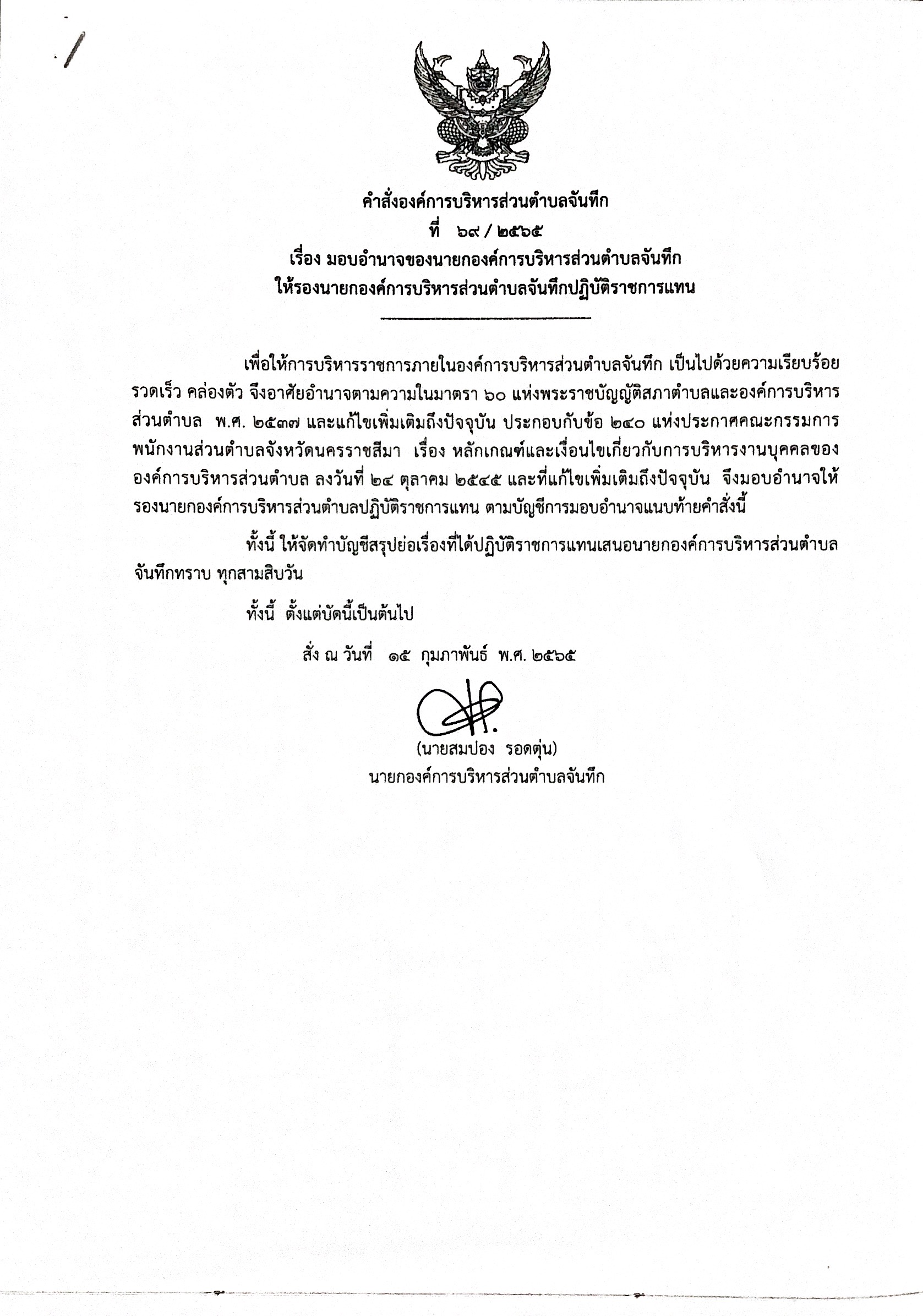 คำสั่งองค์การบริหารส่วนตำบลจันทึก
ที่ ๖๙ / ๒๕๖๕
เรื่อง มอบอำนาจของนายกองค์การบริหารส่วนตำบลจันทึก
ให้รองนายกองค์การบริหารส่วนตำบลจันทึกปฏิบัติราชการแทน

เพื่อให้การบริหารราชการภายในองค์การบริหารส่วนตำบลจันทึก เป็นไปด้วยความเรียบร้อย รวดเร็ว คล่องตัว จึงอาศัยอำนาจตามความในมาตรา ๖๐ แห่งพระราชบัญญัติสภาตำบลและองค์การบริหารส่วนตำบล พ.ศ. ๒๕๓๗ และแก้ไขเพิ่มเติมถึงปัจจุบัน ประกอบกับข้อ ๒๔๐ แห่งประกาศคณะกรรมการพนักงานส่วนตำบลจังหวัดนครราชสีมา เรื่อง หลักเกณฑ์และเงื่อนไขเกี่ยวกับการบริหารงานบุคคลขององค์การบริหารส่วนตำบล ลงวันที่ ๒๔ ตุลาคม ๒๕๔๕ และที่แก้ไขเพิ่มเติมถึงปัจจุบัน จึงมอบอำนาจให้รองนายกองค์การบริหารส่วนตำบลปฏิบัติราชการแทน ตามบัญชีการมอบอำนาจแนบท้ายคำสั่งนี้

ทั้งนี้ ให้จัดทำบัญชีสรุปย่อเรื่องที่ได้ปฏิบัติราชการแทนเสนอนายกองค์การบริหารส่วนตำบลจันทึกทราบ ทุกสามสิบวัน

ทั้งนี้ ตั้งแต่บัดนี้เป็นต้นไป

สั่ง ณ วันที่ ๑๕ กุมภาพันธ์ พ.ศ. ๒๕๖๕

(นายสมปอง รอดตุ่น)
นายกองค์การบริหารส่วนตำบลจันทึก